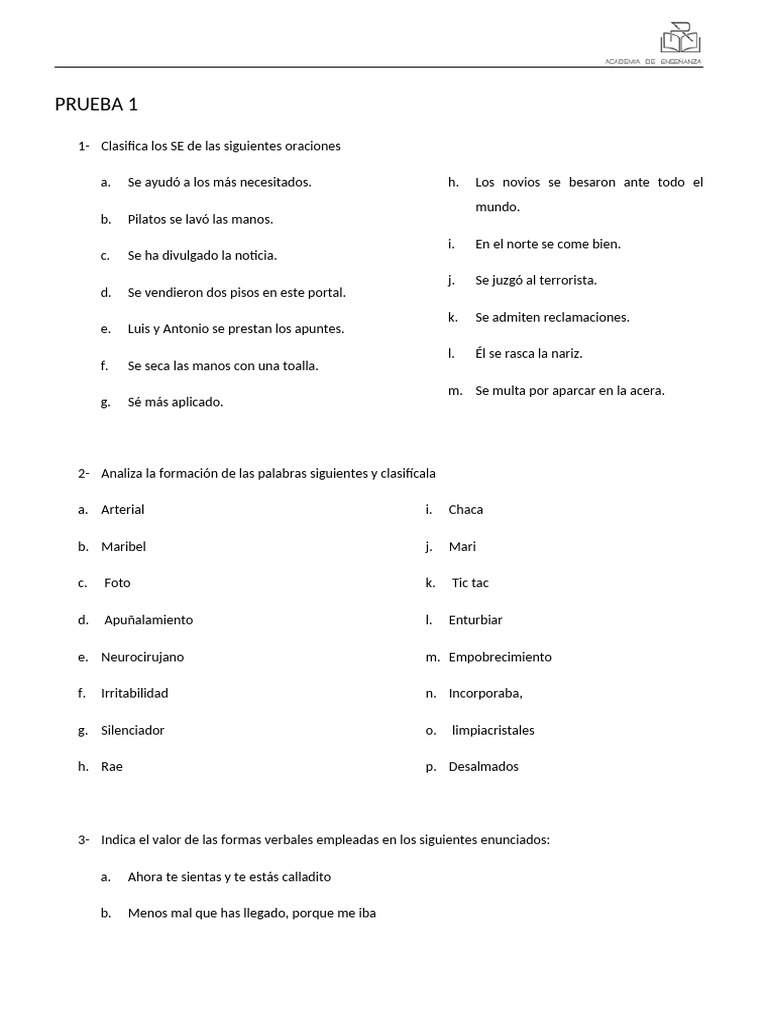 ACADEMIA DE ENSEÑANZA

PRUEBA 1

1- Clasifica los SE de las siguientes oraciones

a. Se ayudó a los más necesitados.

b. Pilatos se lavó las manos.

c. Se ha divulgado la noticia.

d. Se vendieron dos pisos en este portal.

e. Luis y Antonio se prestan los apuntes.

f. Se seca las manos con una toalla.

g. Sé más aplicado.

h. Los novios se besaron ante todo el mundo.

i. En el norte se come bien.

j. Se juzgó al terrorista.

k. Se admiten reclamaciones.

l. Él se rasca la nariz.

m. Se multa por aparcar en la acera.

2- Analiza la formación de las palabras siguientes y clasifícala

a. Arterial

b. Maribel

c. Foto

d. Apuñalamiento

e. Neurocirujano

f. Irritabilidad

g. Silenciador

h. Rae

i. Chaca

j. Mari

k. Tic tac

l. Enturbiar

m. Empobrecimiento

n. Incorporaba,

o. limpiacristales

p. Desalmados

3- Indica el valor de las formas verbales empleadas en los siguientes enunciados:

a. Ahora te sientas y te estás calladito

b. Menos mal que has llegado, porque me iba